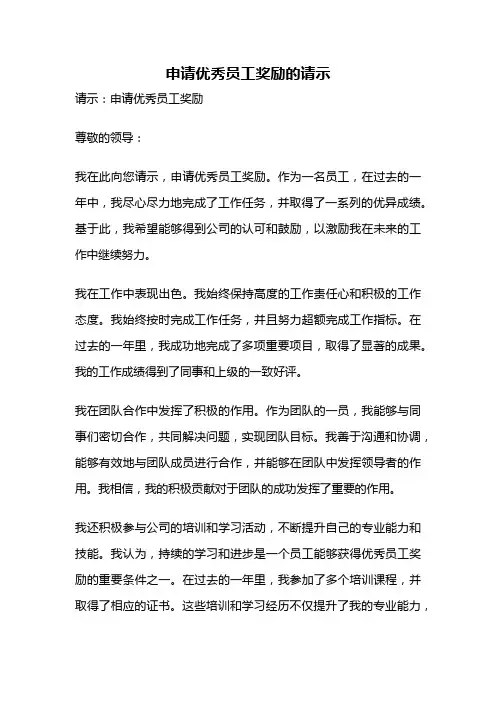 申请优秀员工奖励的请示

请示：申请优秀员工奖励

尊敬的领导：

我在此向您请示，申请优秀员工奖励。作为一名员工，在过去的一年中，我尽心尽力地完成了工作任务，并取得了一系列的优异成绩。基于此，我希望能够得到公司的认可和鼓励，以激励我在未来的工作中继续努力。

我在工作中表现出色。我始终保持高度的工作责任心和积极的工作态度。我始终按时完成工作任务，并且努力超额完成工作指标。在过去的一年里，我成功地完成了多项重要项目，取得了显著的成果。我的工作成绩得到了同事和上级的一致好评。

我在团队合作中发挥了积极的作用。作为团队的一员，我能够与同事们密切合作，共同解决问题，实现团队目标。我善于沟通和协调，能够有效地与团队成员进行合作，并能够在团队中发挥领导者的作用。我相信，我的积极贡献对于团队的成功发挥了重要的作用。

我还积极参与公司的培训和学习活动，不断提升自己的专业能力和技能。我认为，持续的学习和进步是一个员工能够获得优秀员工奖励的重要条件之一。在过去的一年里，我参加了多个培训课程，并取得了相应的证书。这些培训和学习经历不仅提升了我的专业能力，